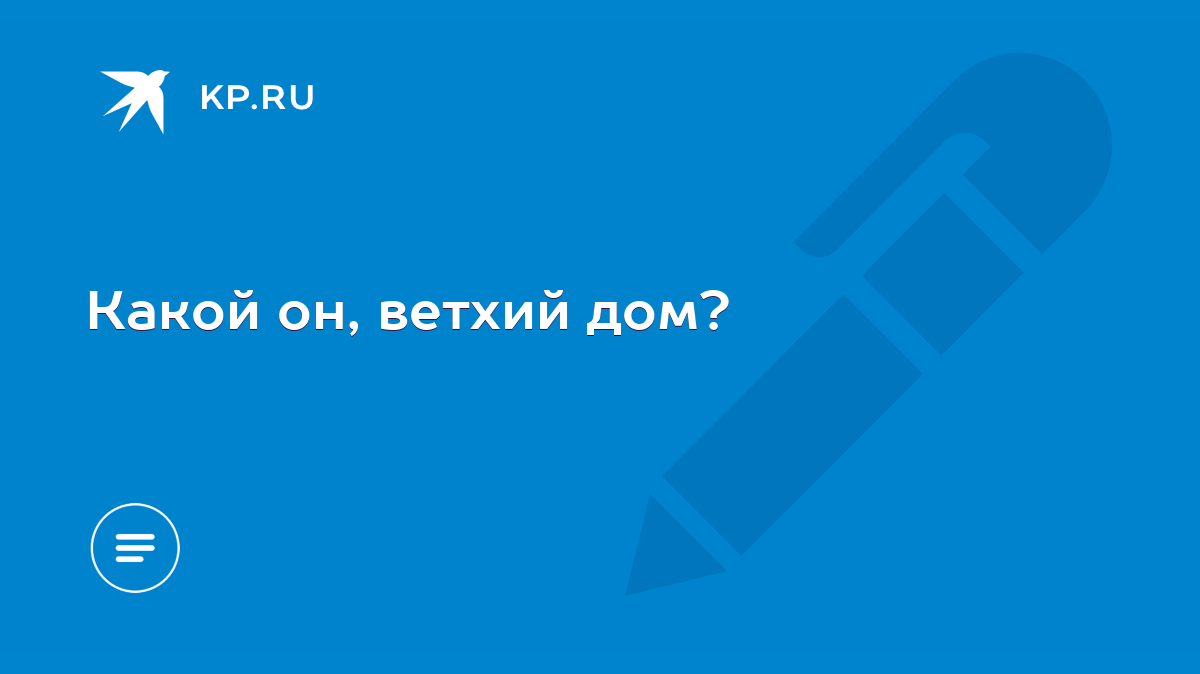 KP.RU

Какой он, ветхий дом?